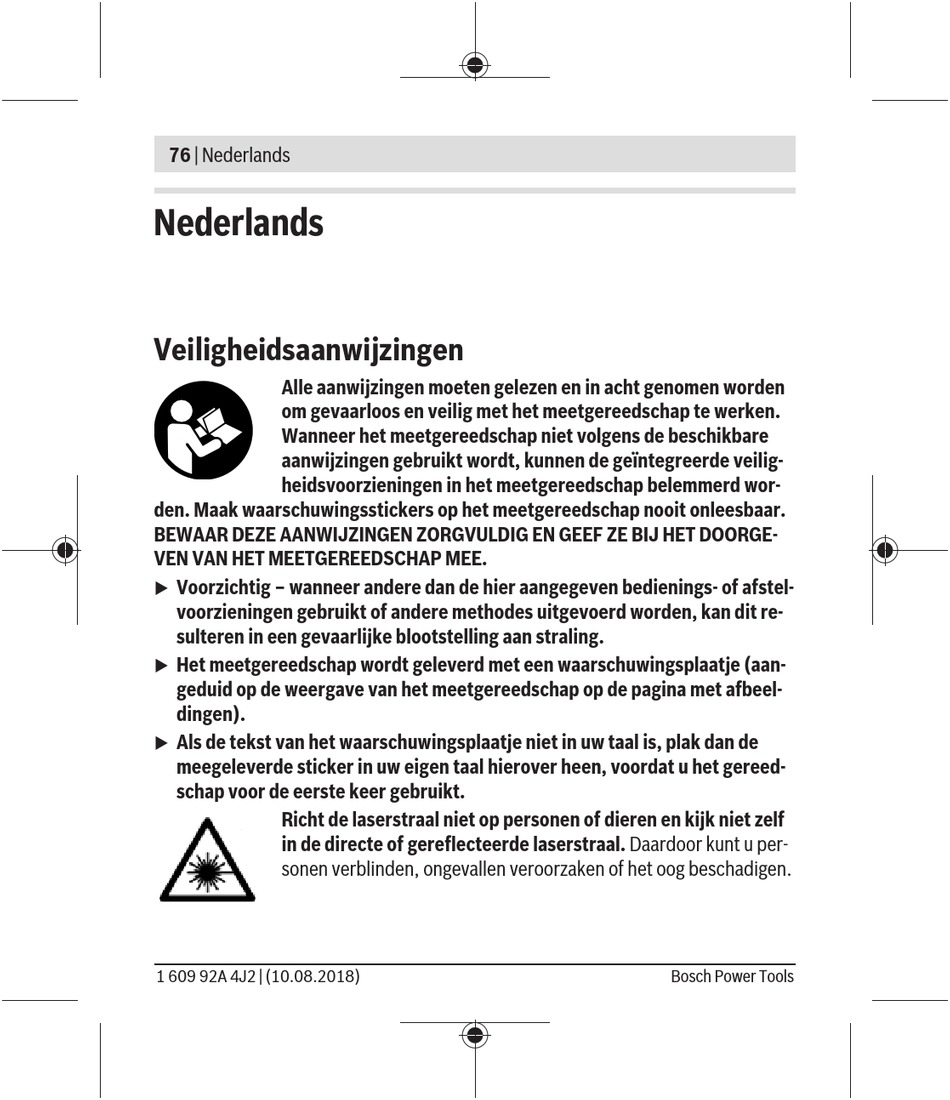 76 | Nederlands

Nederlands

Veiligheidsaanwijzingen

Alle aanwijzingen moeten gelezen en in acht genomen worden om gevaarloos en veilig met het meetgereedschap te werken. Wanneer het meetgereedschap niet volgens de beschikbare aanwijzingen gebruikt wordt, kunnen de geïntegreerde veiligheidsvoorzieningen in het meetgereedschap belemmerd worden. Maak waarschuwingsstickers op het meetgereedschap nooit onleesbaar. BEWAAR DEZE AANWIJZINGEN ZORGVULDIG EN GEEF ZE BIJ HET DOORGEVEN VAN HET MEETGEREEDSCHAP MEE.

▶ Voorzichtig – wanneer andere dan de hier aangegeven bedienings- of afstelvoorzieningen gebruikt of andere methodes uitgevoerd worden, kan dit resulteren in een gevaarlijke blootstelling aan straling.

▶ Het meetgereedschap wordt geleverd met een waarschuwingsplaatje (aangeduid op de weergave van het meetgereedschap op de pagina met afbeeldingen).

▶ Als de tekst van het waarschuwingsplaatje niet in uw taal is, plak dan de meegeleverde sticker in uw eigen taal hierover heen, voordat u het gereedschap voor de eerste keer gebruikt.

Richt de laserstraal niet op personen of dieren en kijk niet zelf in de directe of gereflecteerde laserstraal. Daardoor kunt u personen verblinden, ongevallen veroorzaken of het oog beschadigen.

1 609 92A 4J2 | (10.08.2018)

Bosch Power Tools